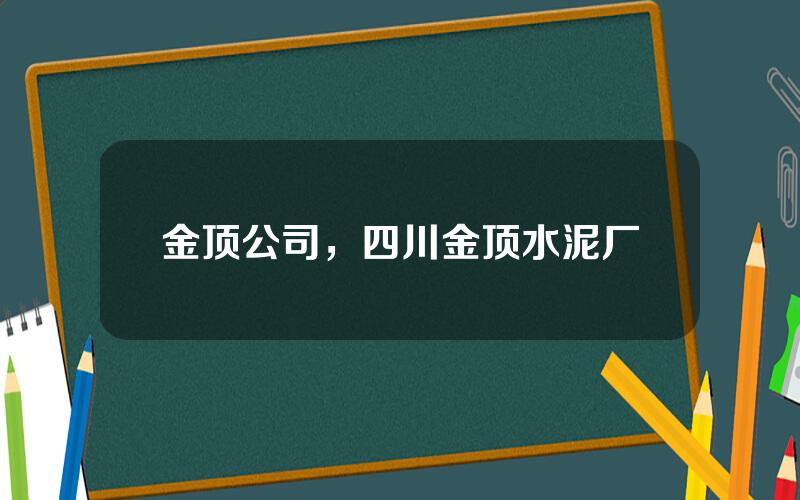 金顶公司，四川金顶水泥厂